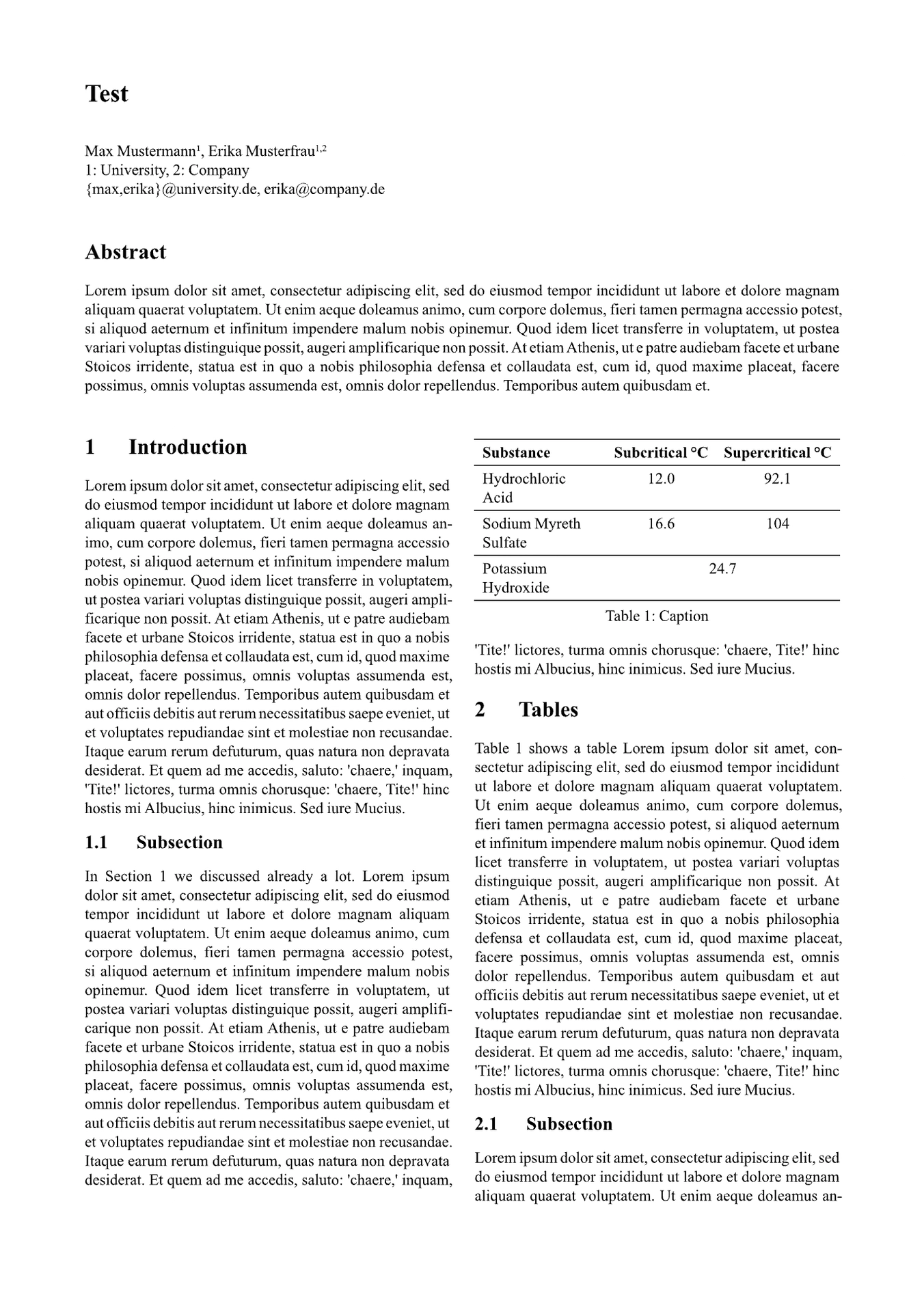 Test

Max Mustermann$^1$, Erika Musterfrau$^{1,2}$
1: University, 2: Company
{max,erika}@university.de, erika@company.de

Abstract

Lorem ipsum dolor sit amet, consectetur adipiscing elit, sed do eiusmod tempor incididunt ut labore et dolore magnam aliquam quaerat voluptatem. Ut enim aeque doleamus animo, cum corpore dolemus, fieri tamen permagna accessio potest, si aliquod aeternum et infinitum impendere malum nobis opinemur. Quod idem licet transferre in voluptatem, ut postea variari voluptas distinguique possit, augeri amplificarique non possit. At etiam Athenis, ut e patre audiebam facete et urbane Stoicos irridente, statua est in quo a nobis philosophia defensa et collaudata est, cum id, quod maxime placeat, facere possimus, omnis voluptas assumenda est, omnis dolor repellendus. Temporibus autem quibusdam et.

1 Introduction

Lorem ipsum dolor sit amet, consectetur adipiscing elit, sed do eiusmod tempor incididunt ut labore et dolore magnam aliquam quaerat voluptatem. Ut enim aeque doleamus animo, cum corpore dolemus, fieri tamen permagna accessio potest, si aliquod aeternum et infinitum impendere malum nobis opinemur. Quod idem licet transferre in voluptatem, ut postea variari voluptas distinguique possit, augeri amplificarique non possit. At etiam Athenis, ut e patre audiebam facete et urbane Stoicos irridente, statua est in quo a nobis philosophia defensa et collaudata est, cum id, quod maxime placeat, facere possimus, omnis voluptas assumenda est, omnis dolor repellendus. Temporibus autem quibusdam et aut officiis debitis aut rerum necessitatibus saepe eveniet, ut et voluptates repudiandae sint et molestiae non recusandae. Itaque earum rerum defuturum, quas natura non depravata desiderat. Et quem ad me accedis, saluto: 'chaere,' inquam, 'Tite!' lictores, turma omnis chorusque: 'chaere, Tite!' hinc hostis mi Albucius, hinc inimicus. Sed iure Mucius.

1.1 Subsection

In Section 1 we discussed already a lot. Lorem ipsum dolor sit amet, consectetur adipiscing elit, sed do eiusmod tempor incididunt ut labore et dolore magnam aliquam quaerat voluptatem. Ut enim aeque doleamus animo, cum corpore dolemus, fieri tamen permagna accessio potest, si aliquod aeternum et infinitum impendere malum nobis opinemur. Quod idem licet transferre in voluptatem, ut postea variari voluptas distinguique possit, augeri amplificarique non possit. At etiam Athenis, ut e patre audiebam facete et urbane Stoicos irridente, statua est in quo a nobis philosophia defensa et collaudata est, cum id, quod maxime placeat, facere possimus, omnis voluptas assumenda est, omnis dolor repellendus. Temporibus autem quibusdam et aut officiis debitis aut rerum necessitatibus saepe eveniet, ut et voluptates repudiandae sint et molestiae non recusandae. Itaque earum rerum defuturum, quas natura non depravata desiderat. Et quem ad me accedis, saluto: 'chaere,' inquam,

| Substance | Subcritical °C | Supercritical °C |
|---|---|---|
| Hydrochloric Acid | 12.0 | 92.1 |
| Sodium Myreth Sulfate | 16.6 | 104 |
| Potassium Hydroxide | 24.7 | |

Table 1: Caption

'Tite!' lictores, turma omnis chorusque: 'chaere, Tite!' hinc hostis mi Albucius, hinc inimicus. Sed iure Mucius.

2 Tables

Table 1 shows a table Lorem ipsum dolor sit amet, consectetur adipiscing elit, sed do eiusmod tempor incididunt ut labore et dolore magnam aliquam quaerat voluptatem. Ut enim aeque doleamus animo, cum corpore dolemus, fieri tamen permagna accessio potest, si aliquod aeternum et infinitum impendere malum nobis opinemur. Quod idem licet transferre in voluptatem, ut postea variari voluptas distinguique possit, augeri amplificarique non possit. At etiam Athenis, ut e patre audiebam facete et urbane Stoicos irridente, statua est in quo a nobis philosophia defensa et collaudata est, cum id, quod maxime placeat, facere possimus, omnis voluptas assumenda est, omnis dolor repellendus. Temporibus autem quibusdam et aut officiis debitis aut rerum necessitatibus saepe eveniet, ut et voluptates repudiandae sint et molestiae non recusandae. Itaque earum rerum defuturum, quas natura non depravata desiderat. Et quem ad me accedis, saluto: 'chaere,' inquam, 'Tite!' lictores, turma omnis chorusque: 'chaere, Tite!' hinc hostis mi Albucius, hinc inimicus. Sed iure Mucius.

2.1 Subsection

Lorem ipsum dolor sit amet, consectetur adipiscing elit, sed do eiusmod tempor incididunt ut labore et dolore magnam aliquam quaerat voluptatem. Ut enim aeque doleamus an-